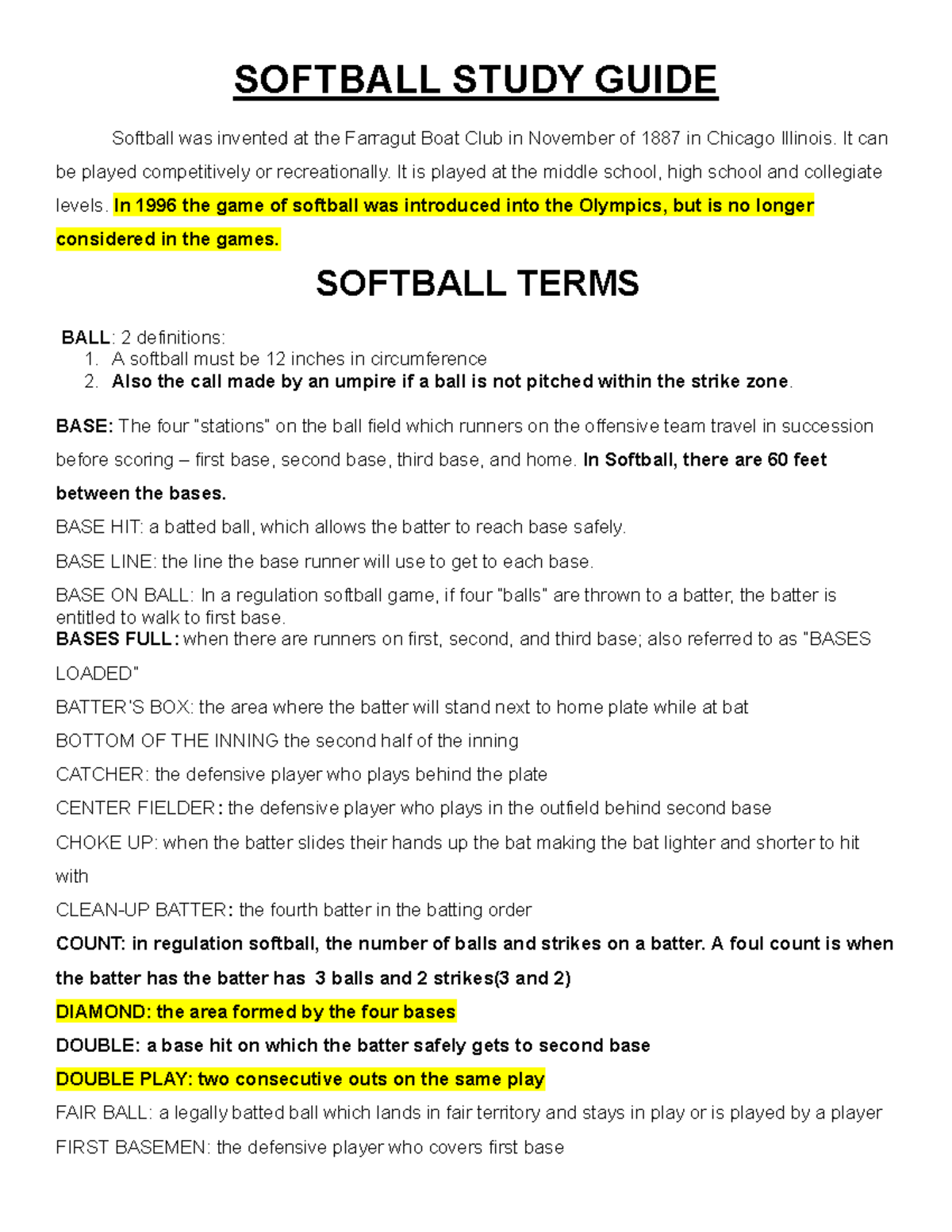 SOFTBALL STUDY GUIDE

Softball was invented at the Farragut Boat Club in November of 1887 in Chicago Illinois. It can be played competitively or recreationally. It is played at the middle school, high school and collegiate levels. In 1996 the game of softball was introduced into the Olympics, but is no longer considered in the games.

SOFTBALL TERMS

BALL: 2 definitions:
1. A softball must be 12 inches in circumference
2. Also the call made by an umpire if a ball is not pitched within the strike zone.

BASE: The four "stations" on the ball field which runners on the offensive team travel in succession before scoring – first base, second base, third base, and home. In Softball, there are 60 feet between the bases.

BASE HIT: a batted ball, which allows the batter to reach base safely.

BASE LINE: the line the base runner will use to get to each base.

BASE ON BALL: In a regulation softball game, if four "balls" are thrown to a batter, the batter is entitled to walk to first base.

BASES FULL: when there are runners on first, second, and third base; also referred to as "BASES LOADED"

BATTER'S BOX: the area where the batter will stand next to home plate while at bat

BOTTOM OF THE INNING the second half of the inning

CATCHER: the defensive player who plays behind the plate

CENTER FIELDER: the defensive player who plays in the outfield behind second base

CHOKE UP: when the batter slides their hands up the bat making the bat lighter and shorter to hit with

CLEAN-UP BATTER: the fourth batter in the batting order

COUNT: in regulation softball, the number of balls and strikes on a batter. A foul count is when the batter has the batter has 3 balls and 2 strikes(3 and 2)

DIAMOND: the area formed by the four bases

DOUBLE: a base hit on which the batter safely gets to second base

DOUBLE PLAY: two consecutive outs on the same play

FAIR BALL: a legally batted ball which lands in fair territory and stays in play or is played by a player

FIRST BASEMEN: the defensive player who covers first base